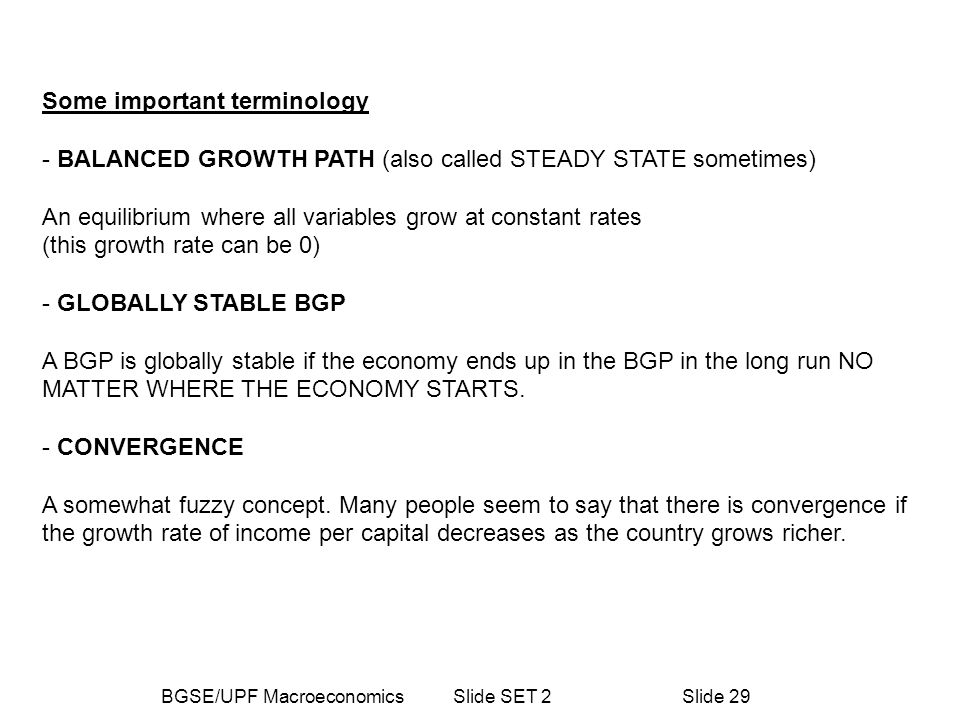 Some important terminology

- BALANCED GROWTH PATH (also called STEADY STATE sometimes)

An equilibrium where all variables grow at constant rates
(this growth rate can be 0)

- GLOBALLY STABLE BGP

A BGP is globally stable if the economy ends up in the BGP in the long run NO MATTER WHERE THE ECONOMY STARTS.

- CONVERGENCE

A somewhat fuzzy concept. Many people seem to say that there is convergence if the growth rate of income per capital decreases as the country grows richer.

BGSE/UPF Macroeconomics Slide SET 2 Slide 29